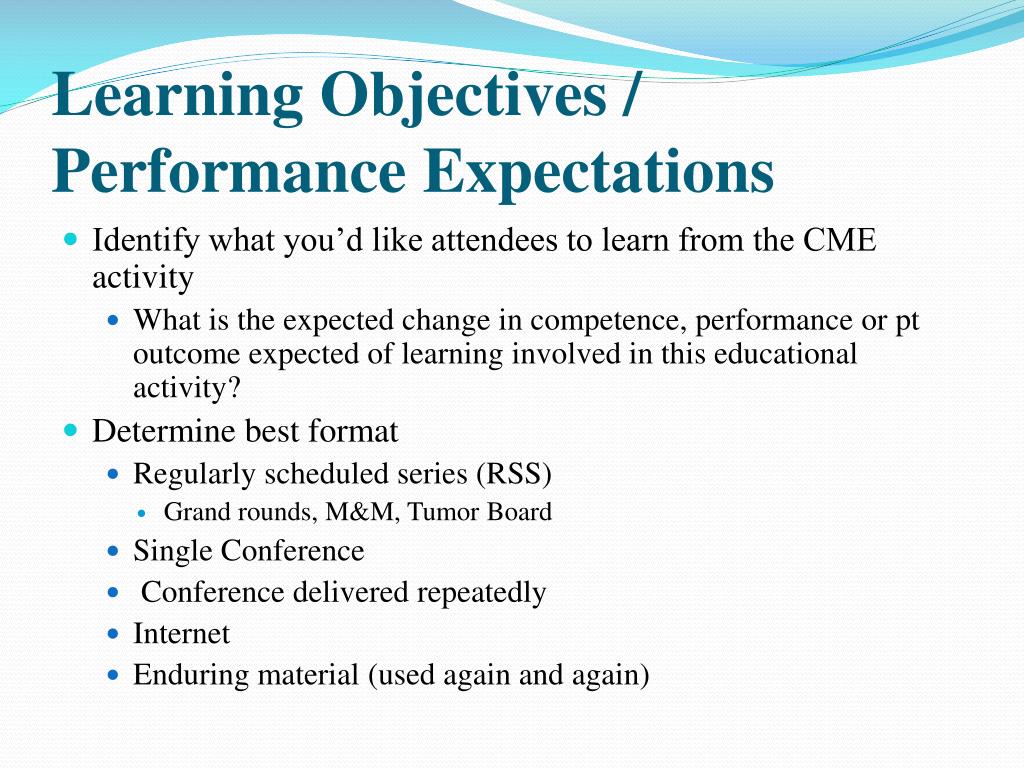 Learning Objectives / Performance Expectations

- Identify what you’d like attendees to learn from the CME activity
  - What is the expected change in competence, performance or pt outcome expected of learning involved in this educational activity?
- Determine best format
  - Regularly scheduled series (RSS)
    - Grand rounds, M&M, Tumor Board
  - Single Conference
  - Conference delivered repeatedly
  - Internet
  - Enduring material (used again and again)